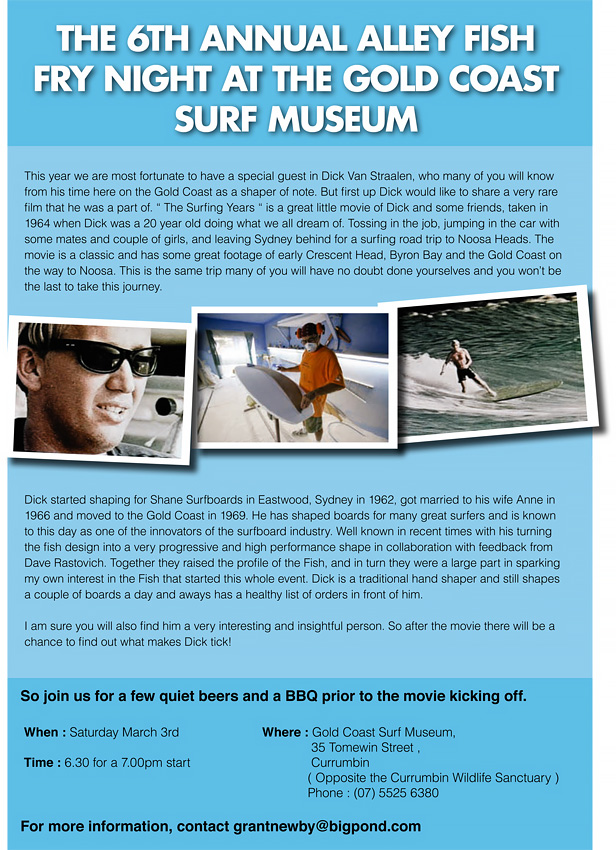 THE 6TH ANNUAL ALLEY FISH FRY NIGHT AT THE GOLD COAST SURF MUSEUM

This year we are most fortunate to have a special guest in Dick Van Straalen, who many of you will know from his time here on the Gold Coast as a shaper of note. But first up Dick would like to share a very rare film that he was a part of. " The Surfing Years " is a great little movie of Dick and some friends, taken in 1964 when Dick was a 20 year old doing what we all dream of. Tossing in the job, jumping in the car with some mates and couple of girls, and leaving Sydney behind for a surfing road trip to Noosa Heads. The movie is a classic and has some great footage of early Crescent Head, Byron Bay and the Gold Coast on the way to Noosa. This is the same trip many of you will have no doubt done yourselves and you won't be the last to take this journey.

Dick started shaping for Shane Surfboards in Eastwood, Sydney in 1962, got married to his wife Anne in 1966 and moved to the Gold Coast in 1969. He has shaped boards for many great surfers and is known to this day as one of the innovators of the surfboard industry. Well known in recent times with his turning the fish design into a very progressive and high performance shape in collaboration with feedback from Dave Rastovich. Together they raised the profile of the Fish, and in turn they were a large part in sparking my own interest in the Fish that started this whole event. Dick is a traditional hand shaper and still shapes a couple of boards a day and aways has a healthy list of orders in front of him.

I am sure you will also find him a very interesting and insightful person. So after the movie there will be a chance to find out what makes Dick tick!

So join us for a few quiet beers and a BBQ prior to the movie kicking off.

When : Saturday March 3rd

Time : 6.30 for a 7.00pm start

Where : Gold Coast Surf Museum, 35 Tomewin Street , Currumbin ( Opposite the Currumbin Wildlife Sanctuary ) Phone : (07) 5525 6380

For more information, contact grantnewby@bigpond.com